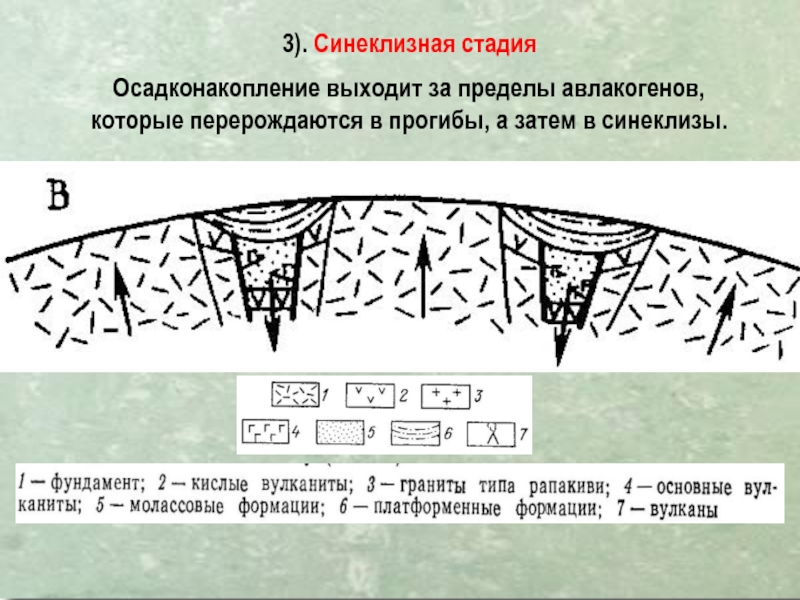 3). Синеклизная стадия

Осадконакопление выходит за пределы авлакогенов, которые перерождаются в прогибы, а затем в синеклизы.

В

1
2
3
4
5
6
7

1 — фундамент; 2 — кислые вулканиты; 3 — граниты типа рапакиви; 4 — основные вулканиты; 5 — молассовые формации; 6 — платформенные формации; 7 — вулканы